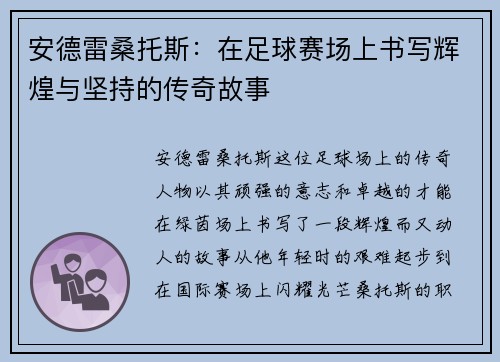 安德雷桑托斯：在足球赛场上书写辉煌与坚持的传奇故事

安德雷桑托斯这位足球场上的传奇人物以其顽强的意志和卓越的才能在绿茵场上书写了一段辉煌而又动人的故事从他年轻时的艰难起步到在国际赛场上闪耀光芒桑托斯的职